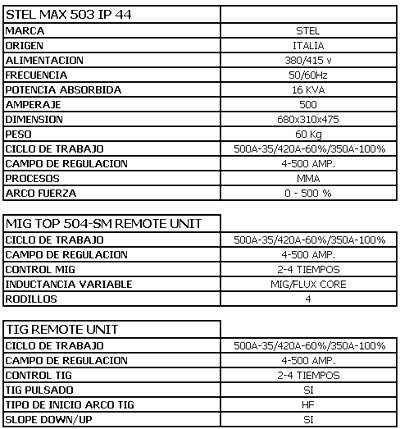 | STEL MAX 503 IP 44 | |
|---|---|
| MARCA | STEL |
| ORIGEN | ITALIA |
| ALIMENTACION | 380/415 v |
| FRECUENCIA | 50/60Hz |
| POTENCIA ABSORBIDA | 16 KVA |
| AMPERAJE | 500 |
| DIMENSION | 680x310x475 |
| PESO | 60 Kg |
| CICLO DE TRABAJO | 500A-35/420A-60%/350A-100% |
| CAMPO DE REGULACION | 4-500 AMP. |
| PROCESOS | MMA |
| ARCO FUERZA | 0 - 500 % |

| MIG TOP 504-SM REMOTE UNIT | |
|---|---|
| CICLO DE TRABAJO | 500A-35/420A-60%/350A-100% |
| CAMPO DE REGULACION | 4-500 AMP. |
| CONTROL MIG | 2-4 TIEMPOS |
| INDUCTANCIA VARIABLE | MIG/FLUX CORE |
| RODILLOS | 4 |

| TIG REMOTE UNIT | |
|---|---|
| CICLO DE TRABAJO | 500A-35/420A-60%/350A-100% |
| CAMPO DE REGULACION | 4-500 AMP. |
| CONTROL TIG | 2-4 TIEMPOS |
| TIG PULSADO | SI |
| TIPO DE INICIO ARCO TIG | HF |
| SLOPE DOWN/UP | SI |